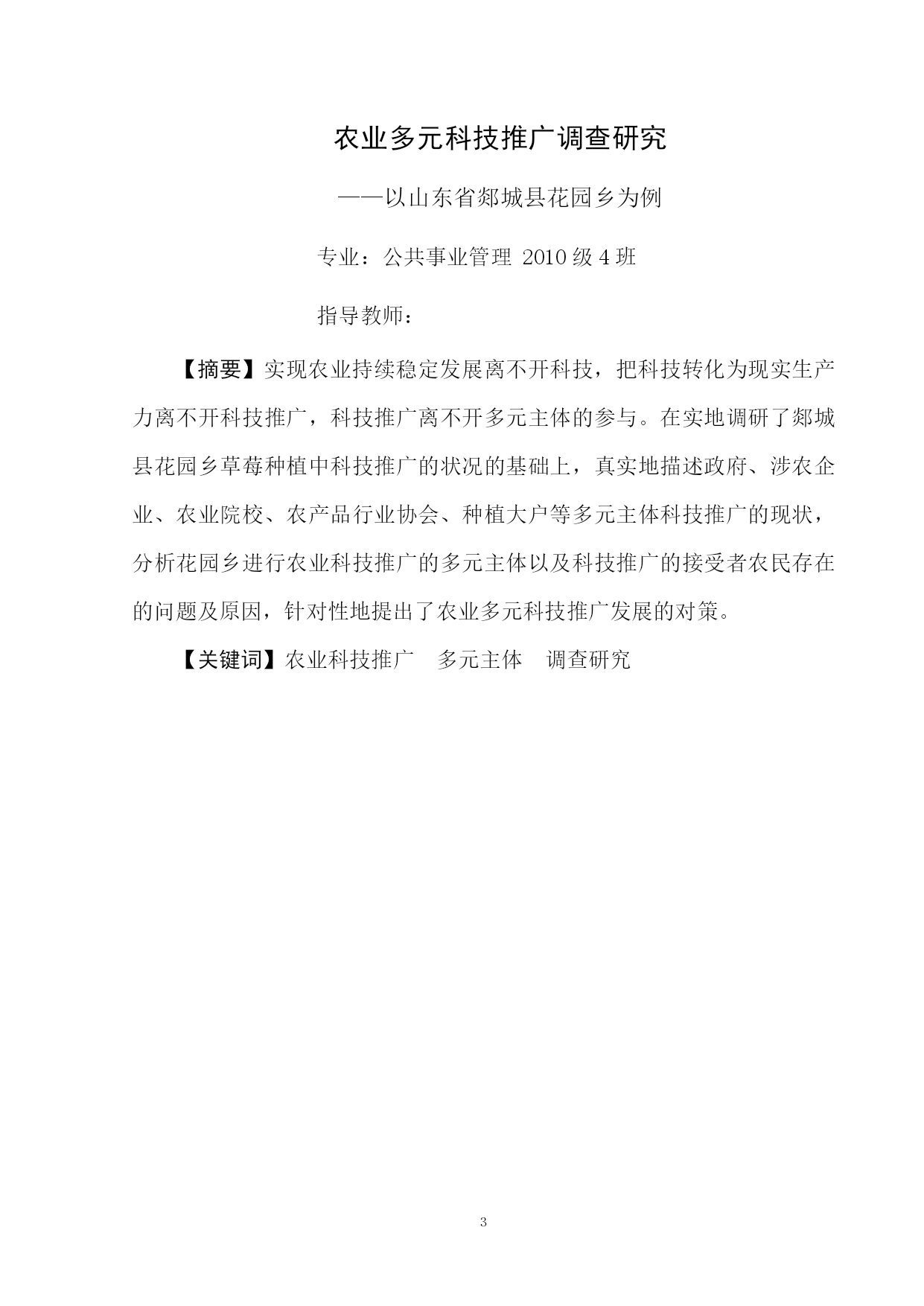 农业多元科技推广调查研究

——以山东省郯城县花园乡为例

专业：公共事业管理 2010 级 4 班

指导教师：

【摘要】实现农业持续稳定发展离不开科技，把科技转化为现实生产力离不开科技推广，科技推广离不开多元主体的参与。在实地调研了郯城县花园乡草莓种植中科技推广的状况的基础上，真实地描述政府、涉农企业、农业院校、农产品行业协会、种植大户等多元主体科技推广的现状，分析花园乡进行农业科技推广的多元主体以及科技推广的接受者农民存在的问题及原因，针对性地提出了农业多元科技推广发展的对策。

【关键词】农业科技推广　多元主体　调查研究

3